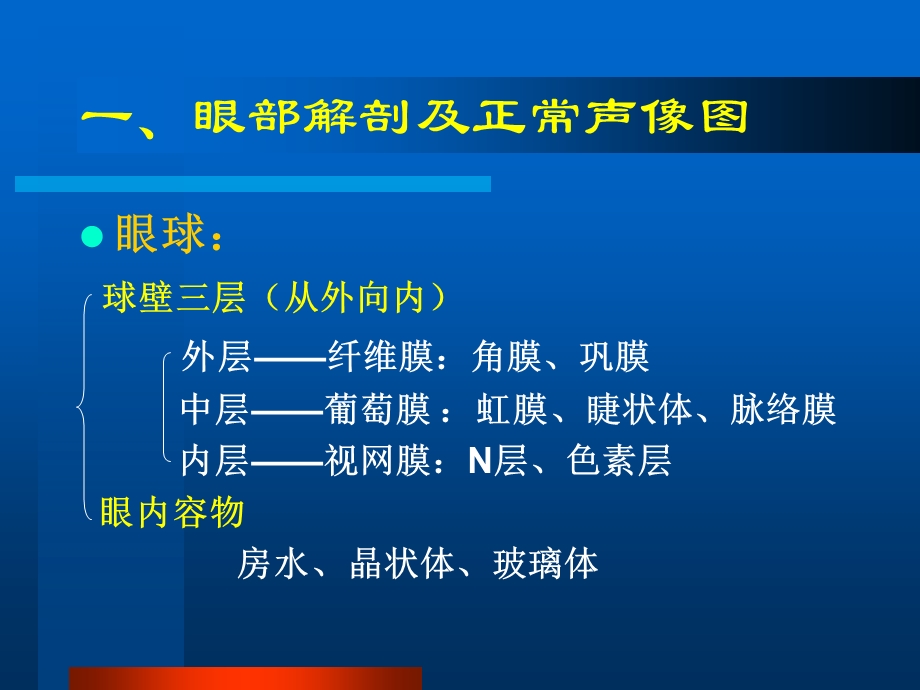 一、眼部解剖及正常声像图

眼球：

球壁三层（从外向内）

外层——纤维膜：角膜、巩膜

中层——葡萄膜：虹膜、睫状体、脉络膜

内层——视网膜：N层、色素层

眼内容物

房水、晶状体、玻璃体